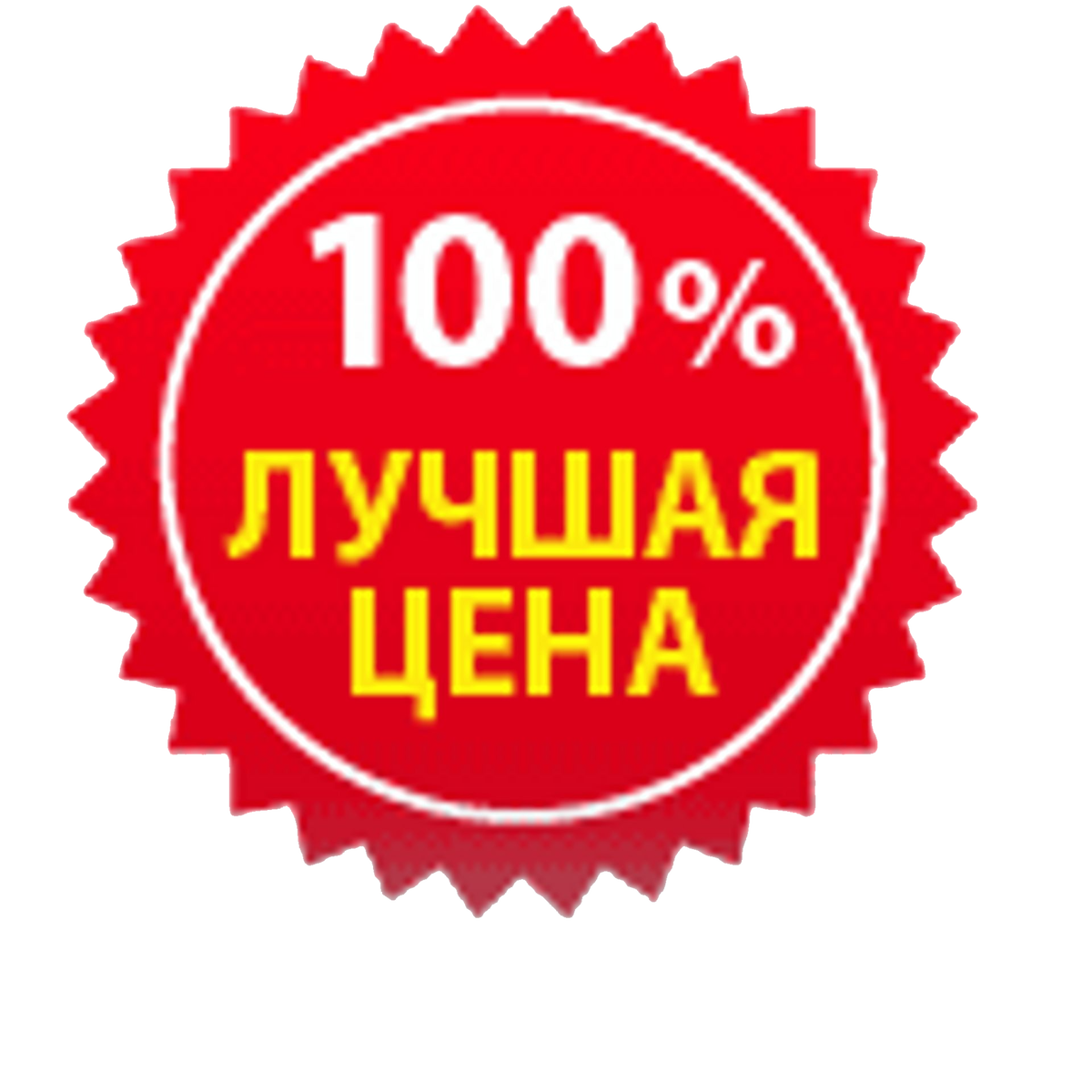 100%
ЛУЧШАЯ
ЦЕНА